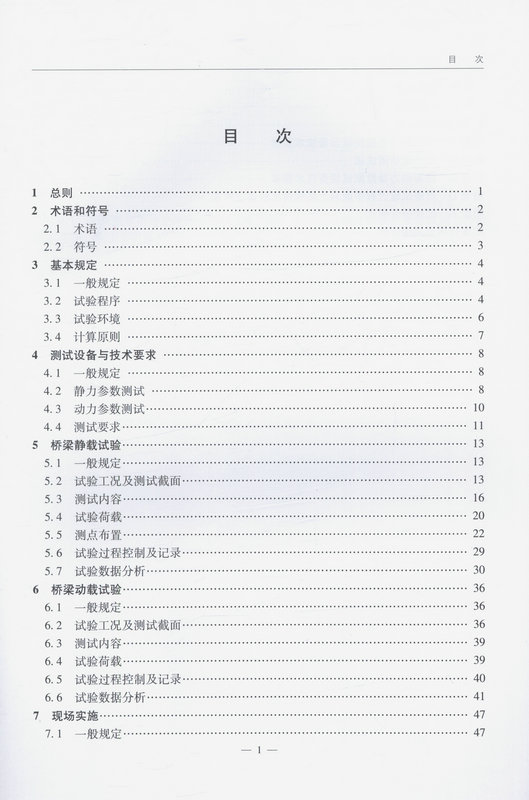 目 次

目 次

1 总则 …… 1
2 术语和符号 …… 2
2.1 术语 …… 2
2.2 符号 …… 3
3 基本规定 …… 4
3.1 一般规定 …… 4
3.2 试验程序 …… 4
3.3 试验环境 …… 6
3.4 计算原则 …… 7
4 测试设备与技术要求 …… 8
4.1 一般规定 …… 8
4.2 静力参数测试 …… 8
4.3 动力参数测试 …… 10
4.4 测试要求 …… 11
5 桥梁静载试验 …… 13
5.1 一般规定 …… 13
5.2 试验工况及测试截面 …… 13
5.3 测试内容 …… 16
5.4 试验荷载 …… 20
5.5 测点布置 …… 22
5.6 试验过程控制及记录 …… 29
5.7 试验数据分析 …… 30
6 桥梁动载试验 …… 36
6.1 一般规定 …… 36
6.2 试验工况及测试截面 …… 36
6.3 测试内容 …… 39
6.4 试验荷载 …… 39
6.5 试验过程控制及记录 …… 40
6.6 试验数据分析 …… 41
7 现场实施 …… 47
7.1 一般规定 …… 47

— 1 —